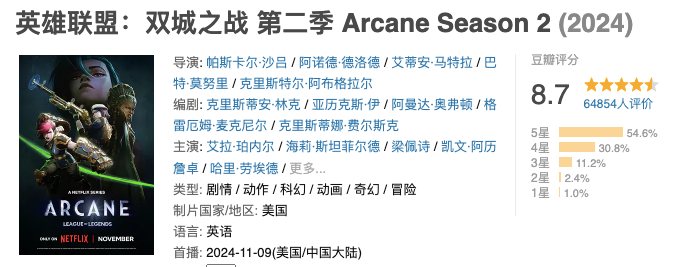 英雄联盟：双城之战 第二季 Arcane Season 2 (2024)

A NETFLIX SERIES
ARCANE
LEAGUE OF LEGENDS
ONLY ON NETFLIX | NOVEMBER

导演: 帕斯卡尔·沙吕 / 阿诺德·德洛德 / 艾蒂安·马特拉 / 巴特·莫努里 / 克里斯特尔·阿布格拉尔
编剧: 克里斯蒂安·林克 / 亚历克斯·伊 / 阿曼达·奥弗顿 / 格雷厄姆·麦克尼尔 / 克里斯蒂娜·费尔斯克
主演: 艾拉·珀内尔 / 海莉·斯坦菲尔德 / 梁佩诗 / 凯文·阿历詹卓 / 哈里·劳埃德 / 更多...
类型: 剧情 / 动作 / 科幻 / 动画 / 奇幻 / 冒险
制片国家/地区: 美国
语言: 英语
首播: 2024-11-09(美国/中国大陆)

豆瓣评分
8.7
64854人评价
5星 54.6%
4星 30.8%
3星 11.2%
2星 2.4%
1星 1.0%